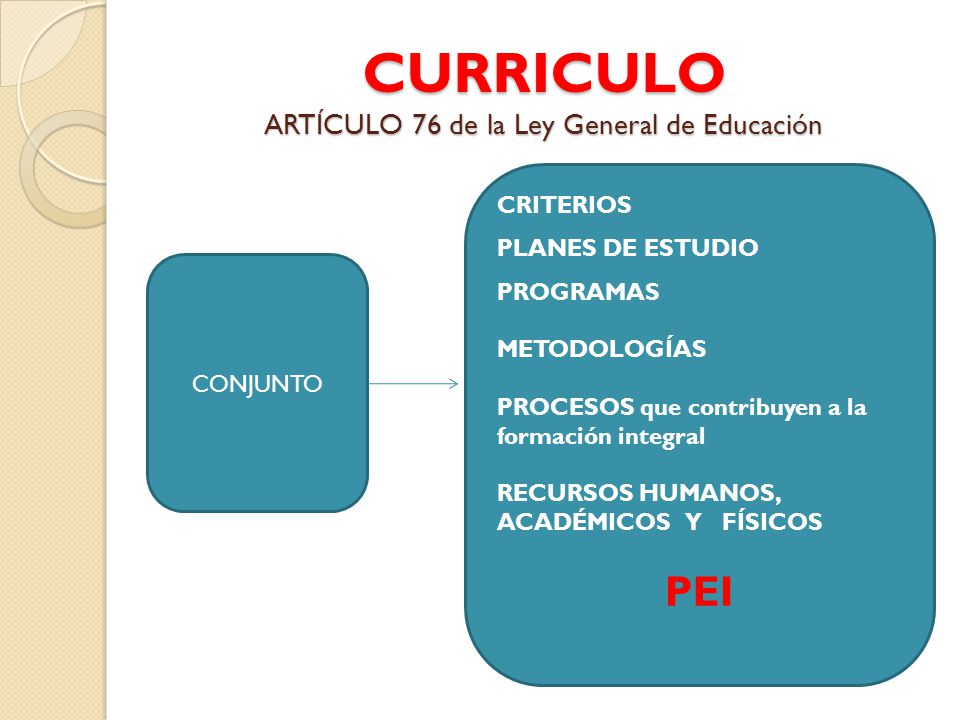 CURRICULO
ARTÍCULO 76 de la Ley General de Educación

CONJUNTO

CRITERIOS

PLANES DE ESTUDIO

PROGRAMAS

METODOLOGÍAS

PROCESOS que contribuyen a la formación integral

RECURSOS HUMANOS, ACADÉMICOS Y FÍSICOS

PEI